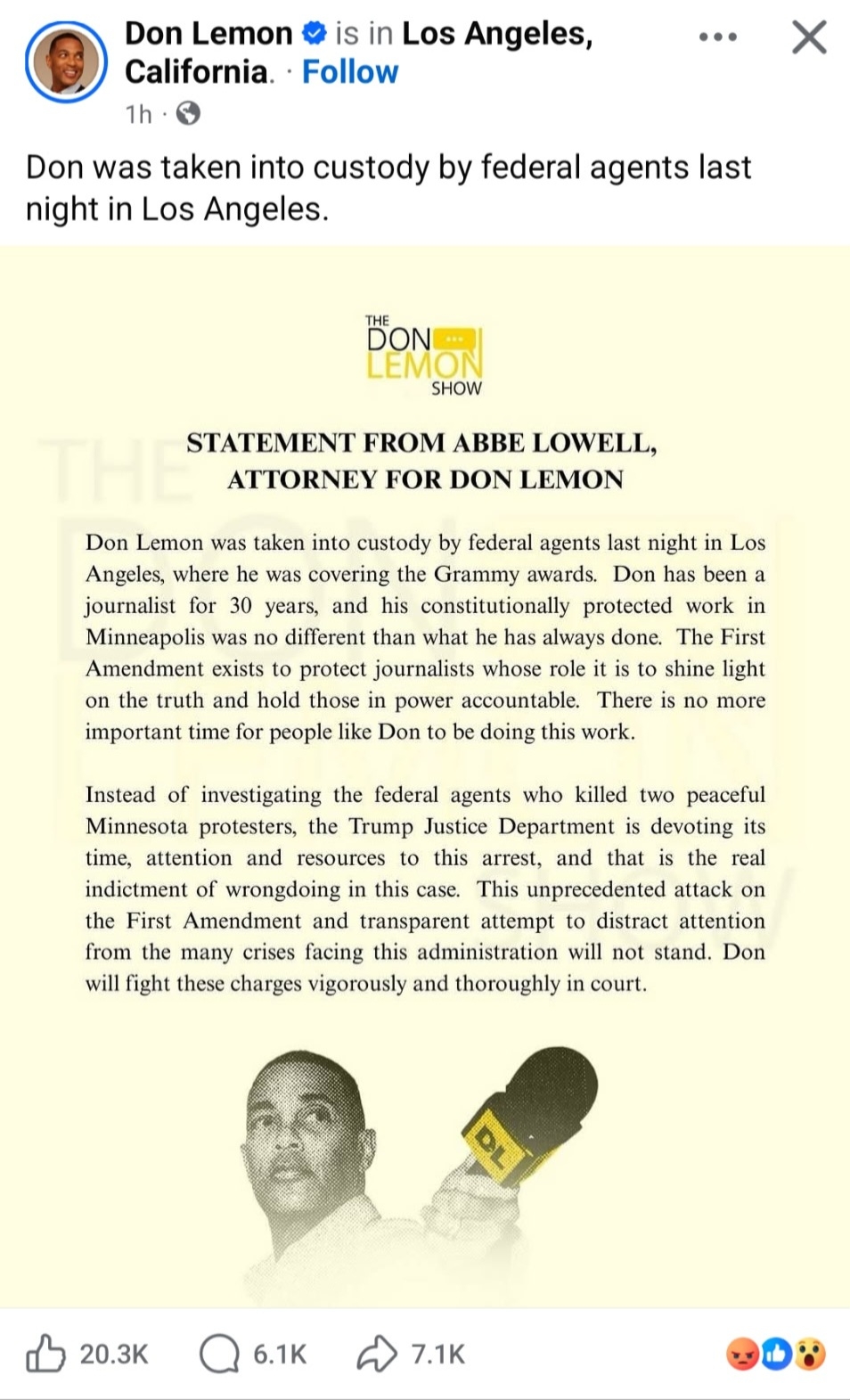 Don Lemon is in Los Angeles, California. · Follow
1h ·

Don was taken into custody by federal agents last night in Los Angeles.

THE DON LEMON SHOW

STATEMENT FROM ABBE LOWELL,
ATTORNEY FOR DON LEMON

Don Lemon was taken into custody by federal agents last night in Los Angeles, where he was covering the Grammy awards. Don has been a journalist for 30 years, and his constitutionally protected work in Minneapolis was no different than what he has always done. The First Amendment exists to protect journalists whose role it is to shine light on the truth and hold those in power accountable. There is no more important time for people like Don to be doing this work.

Instead of investigating the federal agents who killed two peaceful Minnesota protesters, the Trump Justice Department is devoting its time, attention and resources to this arrest, and that is the real indictment of wrongdoing in this case. This unprecedented attack on the First Amendment and transparent attempt to distract attention from the many crises facing this administration will not stand. Don will fight these charges vigorously and thoroughly in court.

DL

20.3K 6.1K 7.1K